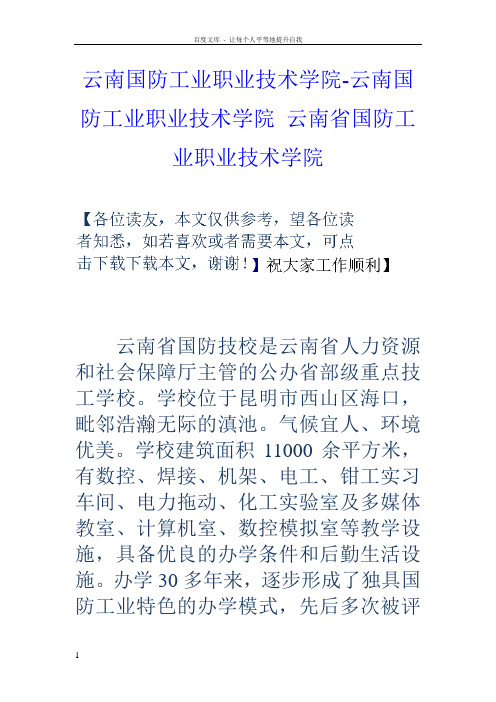 百度文库 - 让每个人平等地提升自我

云南国防工业职业技术学院-云南国防工业职业技术学院 云南省国防工业职业技术学院

【各位读友，本文仅供参考，望各位读者知悉，如若喜欢或者需要本文，可点击下载下载本文，谢谢！】祝大家工作顺利】

云南省国防技校是云南省人力资源和社会保障厅主管的公办省部级重点技工学校。学校位于昆明市西山区海口，毗邻浩瀚无际的滇池。气候宜人、环境优美。学校建筑面积 11000 余平方米，有数控、焊接、机架、电工、钳工实习车间、电力拖动、化工实验室及多媒体教室、计算机室、数控模拟室等教学设施，具备优良的办学条件和后勤生活设施。办学 30 多年来，逐步形成了独具国防工业特色的办学模式，先后多次被评

1